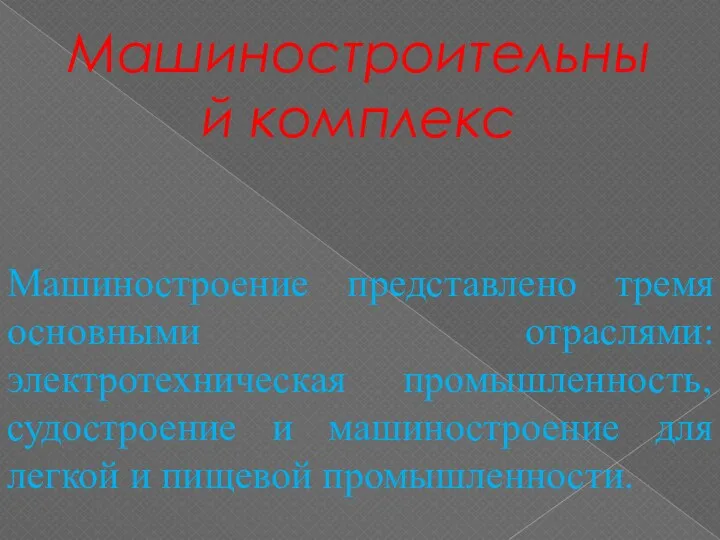 Машиностроительны
й комплекс

Машиностроение представлено тремя основными отраслями: электротехническая промышленность, судостроение и машиностроение для легкой и пищевой промышленности.